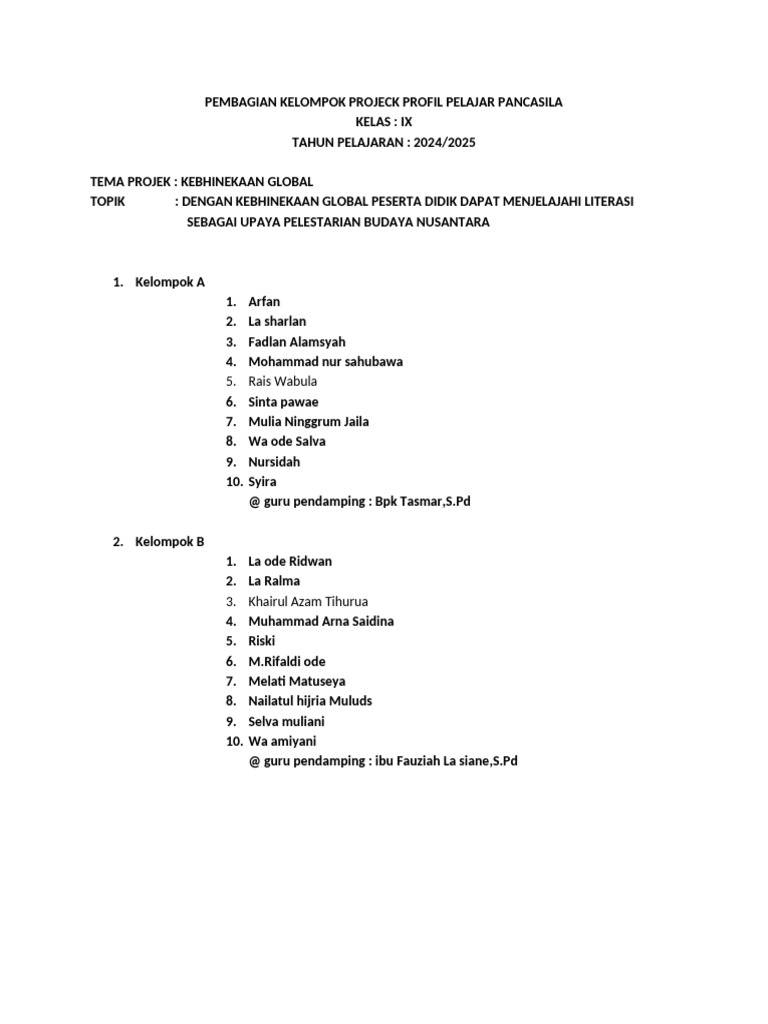 PEMBAGIAN KELOMPOK PROJECK PROFIL PELAJAR PANCASILA
KELAS : IX
TAHUN PELAJARAN : 2024/2025

TEMA PROJEK : KEBHINEKAAN GLOBAL
TOPIK : DENGAN KEBHINEKAAN GLOBAL PESERTA DIDIK DAPAT MENJELAJAHI LITERASI SEBAGAI UPAYA PELESTARIAN BUDAYA NUSANTARA

1. Kelompok A
1. Arfan
2. La sharlan
3. Fadlan Alamsyah
4. Mohammad nur sahubawa
5. Rais Wabula
6. Sinta pawae
7. Mulia Ninggrum Jaila
8. Wa ode Salva
9. Nursidah
10. Syira
@ guru pendamping : Bpk Tasmar,S.Pd

2. Kelompok B
1. La ode Ridwan
2. La Ralma
3. Khairul Azam Tihurua
4. Muhammad Arna Saidina
5. Riski
6. M.Rifaldi ode
7. Melati Matuseya
8. Nailatul hijria Muluds
9. Selva muliani
10. Wa amiyani
@ guru pendamping : ibu Fauziah La siane,S.Pd